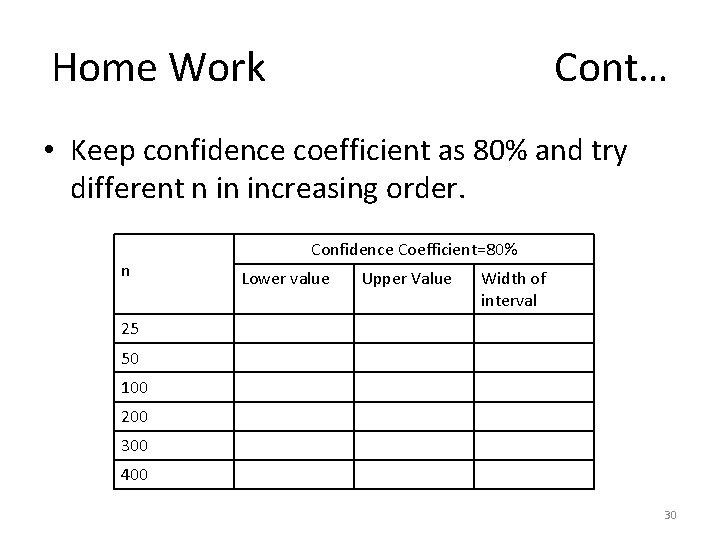 Home Work Cont…

• Keep confidence coefficient as 80% and try different n in increasing order.

| n | Confidence Coefficient=80% | | |
|---|---|---|---|
| | Lower value | Upper Value | Width of interval |
| 25 | | | |
| 50 | | | |
| 100 | | | |
| 200 | | | |
| 300 | | | |
| 400 | | | |

30